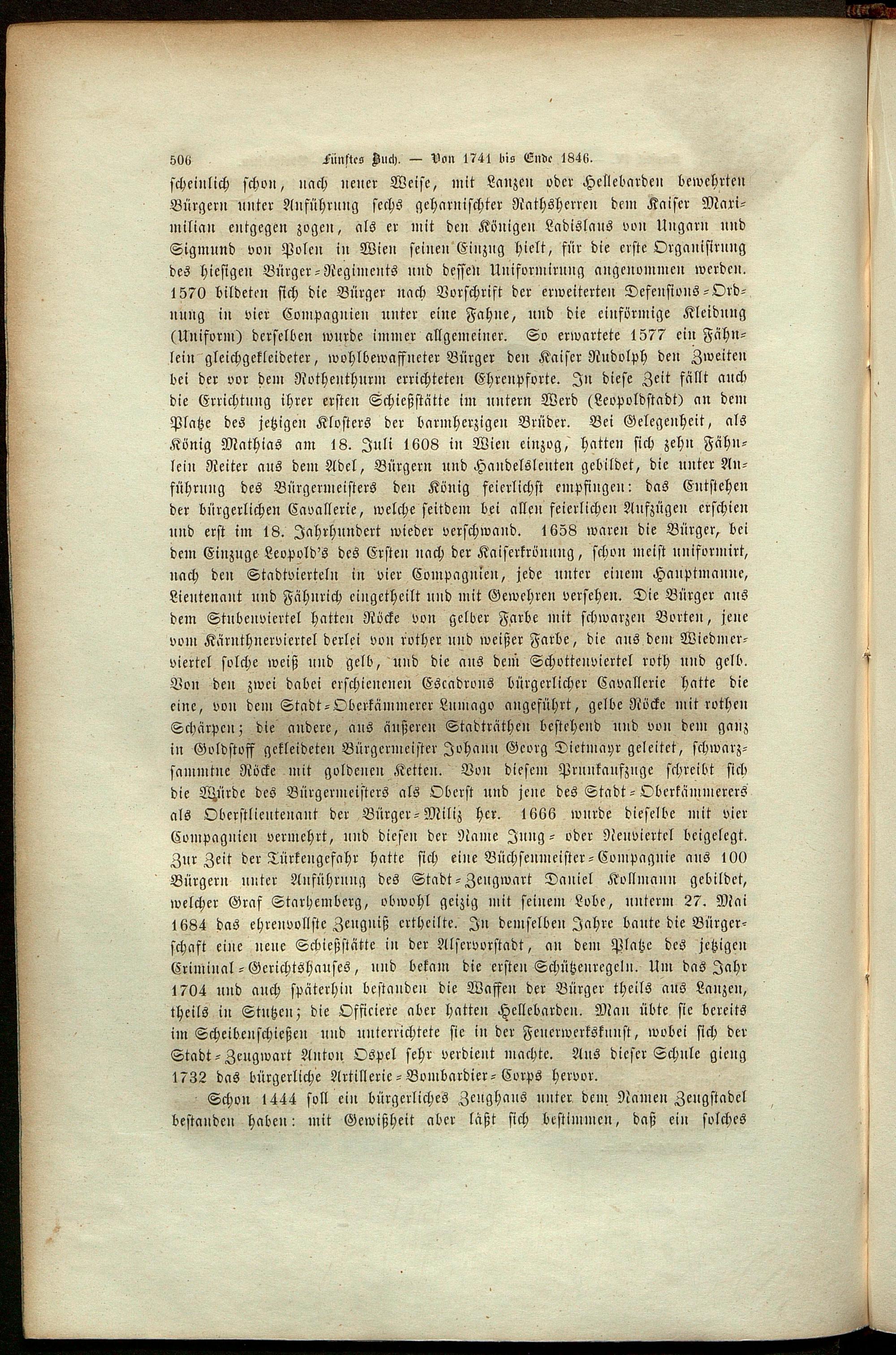 506 Fünftes Buch. — Von 1741 bis Ende 1846.

scheinlich schon, nach neuer Weise, mit Lanzen oder Hellebarden bewehrten Bürgern unter Anführung sechs geharnischter Rathsherren dem Kaiser Maximilian entgegen zogen, als er mit den Königen Ladislaus von Ungarn und Sigmund von Polen in Wien seinen Einzug hielt, für die erste Organisirung des hiesigen Bürger-Regiments und dessen Uniformirung angenommen werden. 1570 bildeten sich die Bürger nach Vorschrift der erweiterten Defensions-Ordnung in vier Compagnien unter eine Fahne, und die einförmige Kleidung (Uniform) derselben wurde immer allgemeiner. So erwartete 1577 ein Fähnlein gleichgekleideter, wohlbewaffneter Bürger den Kaiser Rudolph den Zweiten bei der vor dem Rothenthurm errichteten Ehrenpforte. In diese Zeit fällt auch die Errichtung ihrer ersten Schießstätte im untern Werd (Leopoldstadt) an dem Platze des jetzigen Klosters der barmherzigen Brüder. Bei Gelegenheit, als König Mathias am 18. Juli 1608 in Wien einzog, hatten sich zehn Fähnlein Reiter aus dem Adel, Bürgern und Handelsleuten gebildet, die unter Anführung des Bürgermeisters den König feierlichst empfingen: das Entstehen der bürgerlichen Cavallerie, welche seitdem bei allen feierlichen Aufzügen erschien und erst im 18. Jahrhundert wieder verschwand. 1658 waren die Bürger, bei dem Einzuge Leopold's des Ersten nach der Kaiserkrönung, schon meist uniformirt, nach den Stadtvierteln in vier Compagnien, jede unter einem Hauptmanne, Lieutenant und Fähnrich eingetheilt und mit Gewehren versehen. Die Bürger aus dem Stubenviertel hatten Röcke von gelber Farbe mit schwarzen Borten, jene vom Kärnthnerviertel derlei von rother und weißer Farbe, die aus dem Wiedmerviertel solche weiß und gelb, und die aus dem Schottenviertel roth und gelb. Von den zwei dabei erschienenen Escadrons bürgerlicher Cavallerie hatte die eine, von dem Stadt-Oberkämmerer Lumago angeführt, gelbe Röcke mit rothen Schärpen; die andere, aus äußeren Stadträthen bestehend und von dem ganz in Goldstoff gekleideten Bürgermeister Johann Georg Dietmayr geleitet, schwarzsammtne Röcke mit goldenen Ketten. Von diesem Prunkaufzuge schreibt sich die Würde des Bürgermeisters als Oberst und jene des Stadt-Oberkämmerers als Oberstlieutenant der Bürger-Miliz her. 1666 wurde dieselbe mit vier Compagnien vermehrt, und diesen der Name Jung- oder Neuviertel beigelegt. Zur Zeit der Türkengefahr hatte sich eine Büchsenmeister-Compagnie aus 100 Bürgern unter Anführung des Stadt-Zeugwart Daniel Kollmann gebildet, welcher Graf Starhemberg, obwohl geizig mit seinem Lobe, unterm 27. Mai 1684 das ehrenvollste Zeugniß ertheilte. In demselben Jahre baute die Bürgerschaft eine neue Schießstätte in der Alservorstadt, an dem Platze des jetzigen Criminal-Gerichtshauses, und bekam die ersten Schützenregeln. Um das Jahr 1704 und auch späterhin bestanden die Waffen der Bürger theils aus Lanzen, theils in Stutzen; die Officiere aber hatten Hellebarden. Man übte sie bereits im Scheibenschießen und unterrichtete sie in der Feuerwerkskunst, wobei sich der Stadt-Zeugwart Anton Ospel sehr verdient machte. Aus dieser Schule gieng 1732 das bürgerliche Artillerie-Bombardier-Corps hervor.

Schon 1444 soll ein bürgerliches Zeughaus unter dem Namen Zeugstadel bestanden haben: mit Gewißheit aber läßt sich bestimmen, daß ein solches